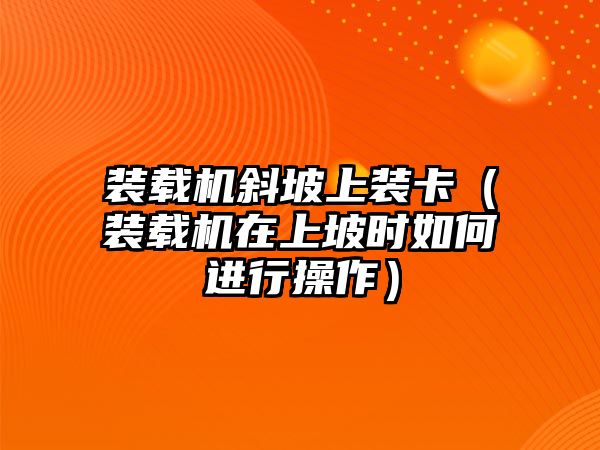 装载机斜坡上装卡（装载机在上坡时如何进行操作）